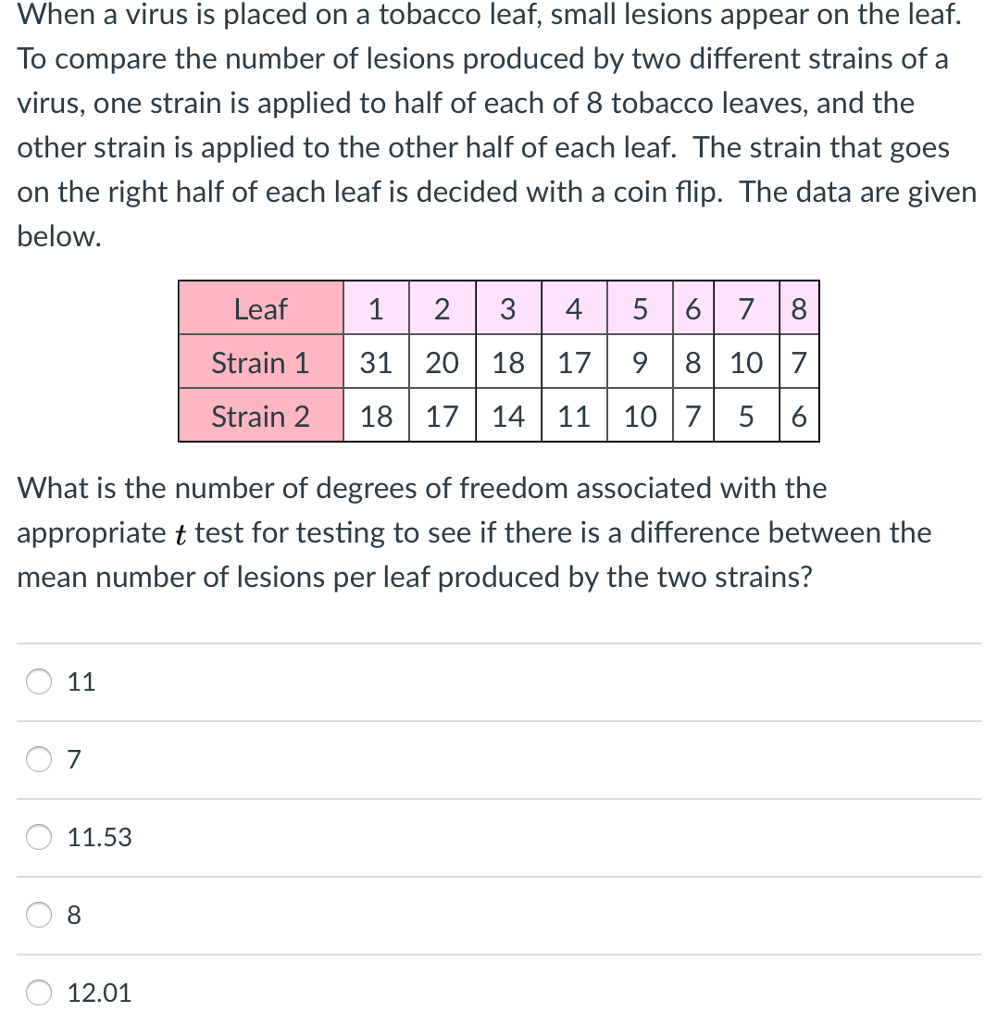 When a virus is placed on a tobacco leaf, small lesions appear on the leaf. To compare the number of lesions produced by two different strains of a virus, one strain is applied to half of each of 8 tobacco leaves, and the other strain is applied to the other half of each leaf. The strain that goes on the right half of each leaf is decided with a coin flip. The data are given below.

| Leaf | 1 | 2 | 3 | 4 | 5 | 6 | 7 | 8 |
|---|---|---|---|---|---|---|---|---|
| Strain 1 | 31 | 20 | 18 | 17 | 9 | 8 | 10 | 7 |
| Strain 2 | 18 | 17 | 14 | 11 | 10 | 7 | 5 | 6 |

What is the number of degrees of freedom associated with the appropriate $t$ test for testing to see if there is a difference between the mean number of lesions per leaf produced by the two strains?

11

7

11.53

8

12.01